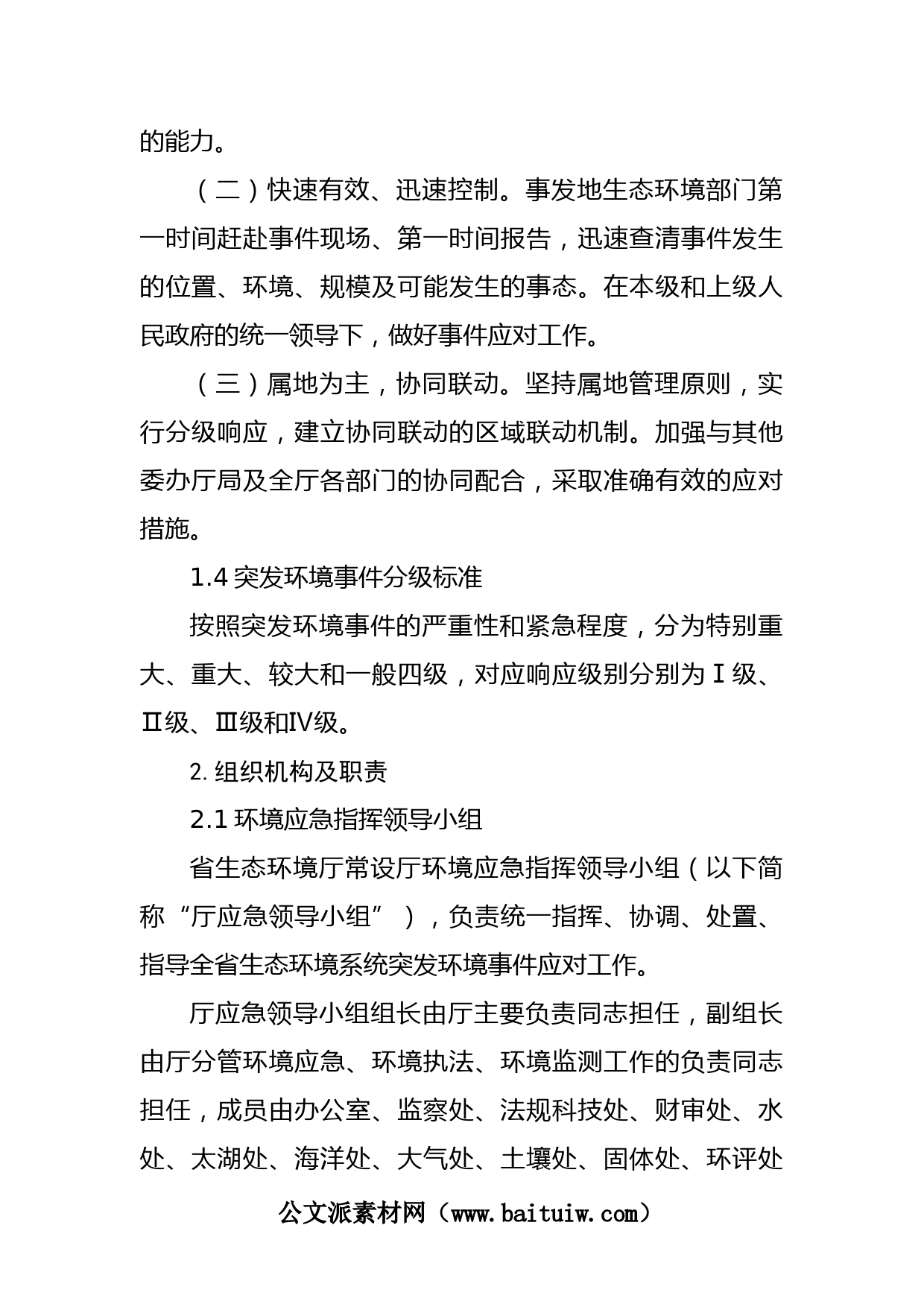 的能力。

（二）快速有效、迅速控制。事发地生态环境部门第一时间赶赴事件现场、第一时间报告，迅速查清事件发生的位置、环境、规模及可能发生的事态。在本级和上级人民政府的统一领导下，做好事件应对工作。

（三）属地为主，协同联动。坚持属地管理原则，实行分级响应，建立协同联动的区域联动机制。加强与其他委办厅局及全厅各部门的协同配合，采取准确有效的应对措施。

1.4 突发环境事件分级标准

按照突发环境事件的严重性和紧急程度，分为特别重大、重大、较大和一般四级，对应响应级别分别为Ⅰ级、Ⅱ级、Ⅲ级和Ⅳ级。

2. 组织机构及职责

2.1 环境应急指挥领导小组

省生态环境厅常设厅环境应急指挥领导小组（以下简称“厅应急领导小组”），负责统一指挥、协调、处置、指导全省生态环境系统突发环境事件应对工作。

厅应急领导小组组长由厅主要负责同志担任，副组长由厅分管环境应急、环境执法、环境监测工作的负责同志担任，成员由办公室、监察处、法规科技处、财审处、水处、太湖处、海洋处、大气处、土壤处、固体处、环评处

公文派素材网（www.baituiw.com）